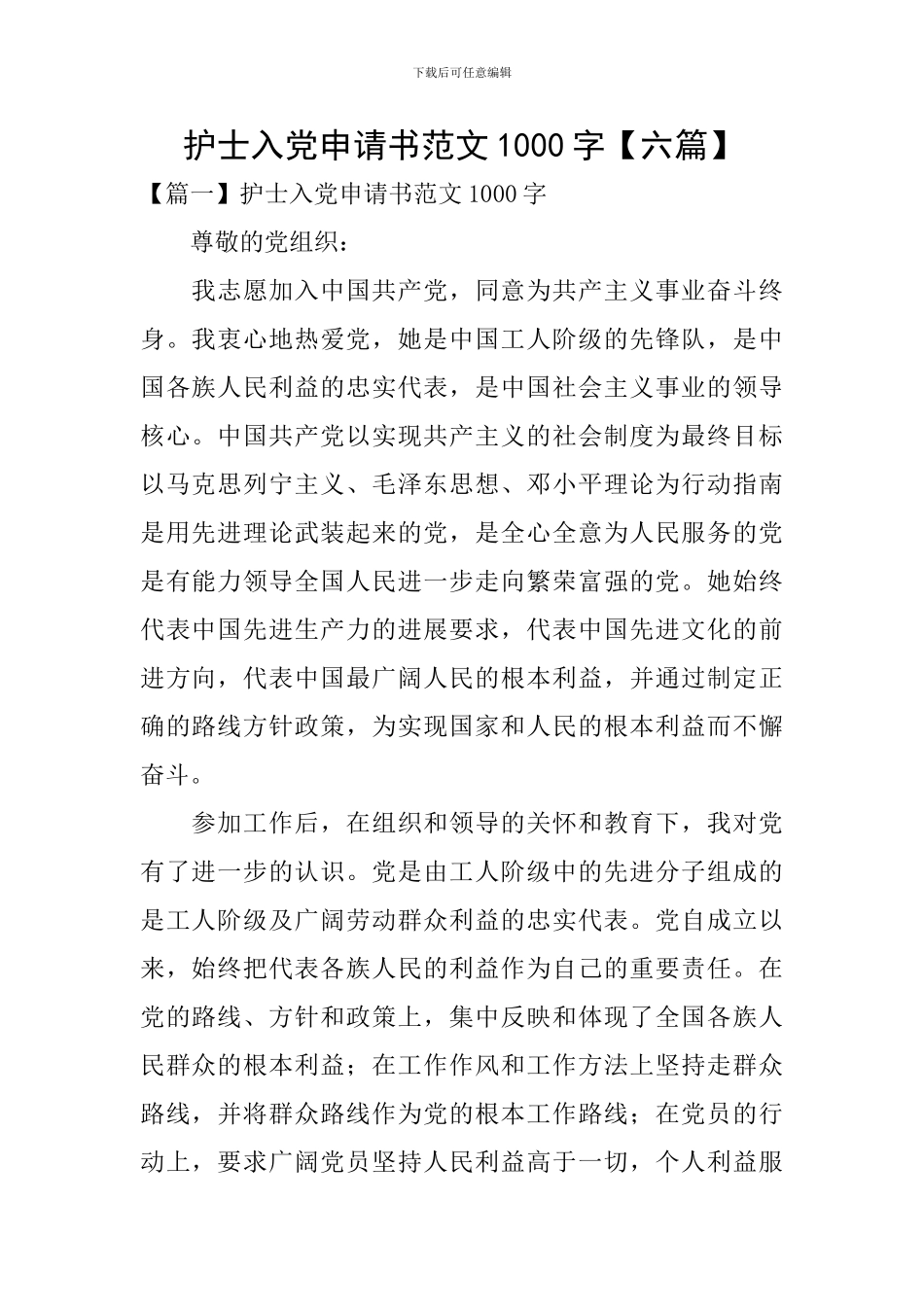 下载后可任意编辑

护士入党申请书范文 1000 字【六篇】

【篇一】护士入党申请书范文 1000 字

尊敬的党组织：

我志愿加入中国共产党，同意为共产主义事业奋斗终身。我衷心地热爱党，她是中国工人阶级的先锋队，是中国各族人民利益的忠实代表，是中国社会主义事业的领导核心。中国共产党以实现共产主义的社会制度为最终目标以马克思列宁主义、毛泽东思想、邓小平理论为行动指南是用先进理论武装起来的党，是全心全意为人民服务的党是有能力领导全国人民进一步走向繁荣富强的党。她始终代表中国先进生产力的进展要求，代表中国先进文化的前进方向，代表中国最广阔人民的根本利益，并通过制定正确的路线方针政策，为实现国家和人民的根本利益而不懈奋斗。

参加工作后，在组织和领导的关怀和教育下，我对党有了进一步的认识。党是由工人阶级中的先进分子组成的是工人阶级及广阔劳动群众利益的忠实代表。党自成立以来，始终把代表各族人民的利益作为自己的重要责任。在党的路线、方针和政策上，集中反映和体现了全国各族人民群众的根本利益；在工作作风和工作方法上坚持走群众路线，并将群众路线作为党的根本工作路线；在党员的行动上，要求广阔党员坚持人民利益高于一切，个人利益服